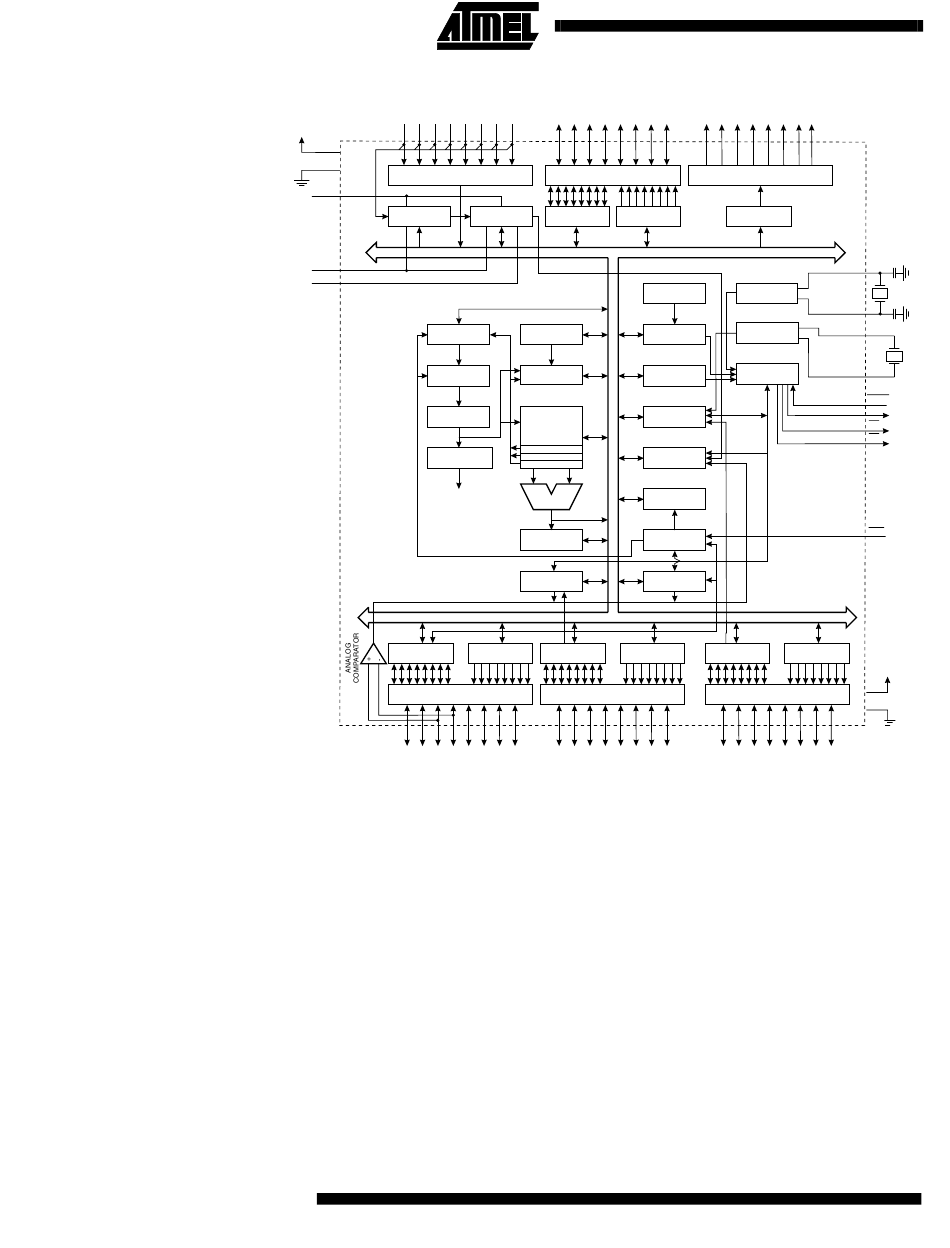 ATMEL

ANALOG COMPARATOR